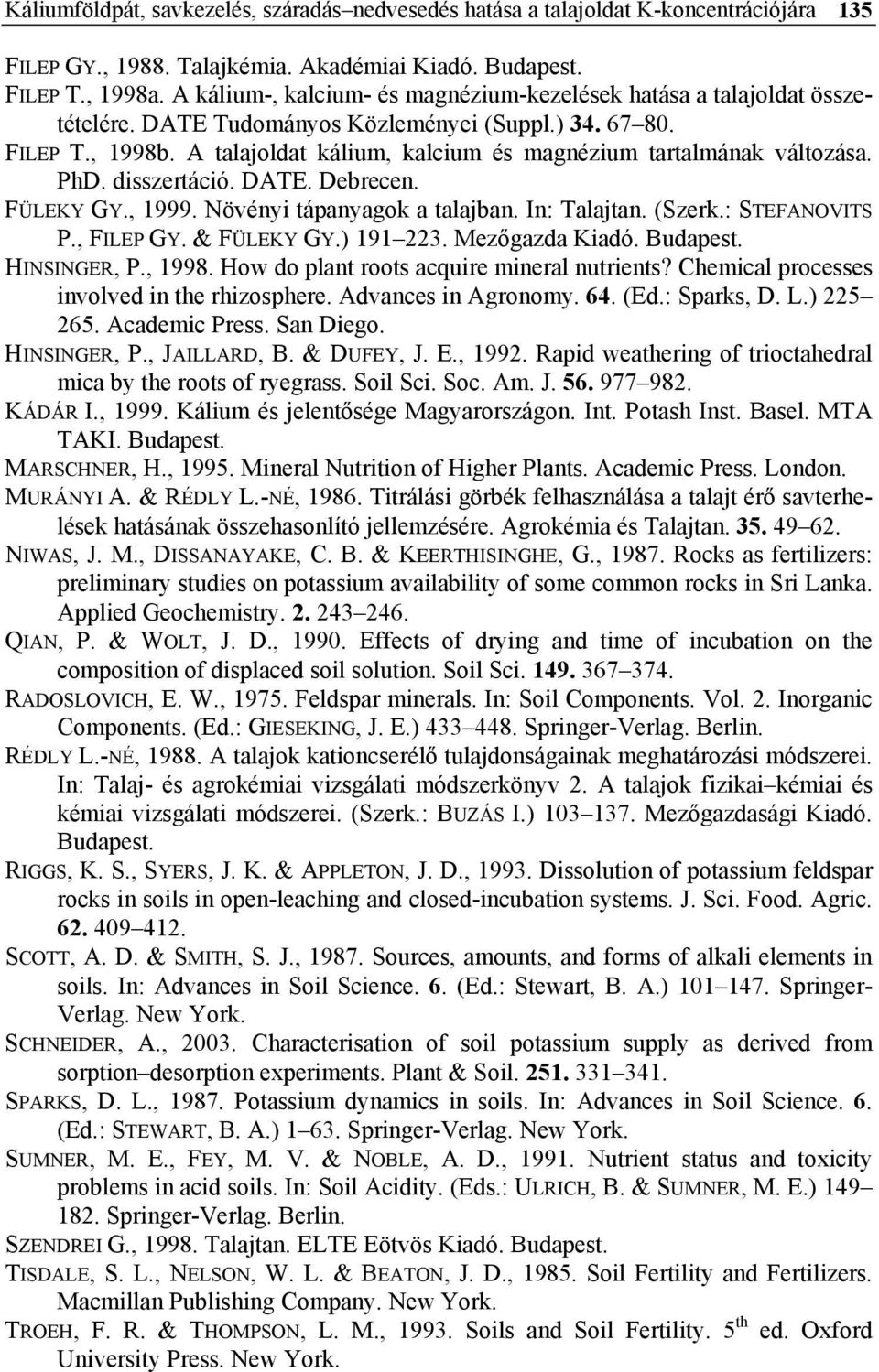 Káliumföldpát, savkezelés, száradás–nedvesedés hatása a talajoldat K-koncentrációjára 135

FILEP GY., 1988. Talajkémia. Akadémiai Kiadó. Budapest.
FILEP T., 1998a. A kálium-, kalcium- és magnézium-kezelések hatása a talajoldat összetételére. DATE Tudományos Közleményei (Suppl.) 34. 67–80.
FILEP T., 1998b. A talajoldat kálium, kalcium és magnézium tartalmának változása. PhD. disszertáció. DATE. Debrecen.
FÜLEKY GY., 1999. Növényi tápanyagok a talajban. In: Talajtan. (Szerk.: STEFANOVITS P., FILEP GY. & FÜLEKY GY.) 191–223. Mezőgazda Kiadó. Budapest.
HINSINGER, P., 1998. How do plant roots acquire mineral nutrients? Chemical processes involved in the rhizosphere. Advances in Agronomy. 64. (Ed.: Sparks, D. L.) 225–265. Academic Press. San Diego.
HINSINGER, P., JAILLARD, B. & DUFEY, J. E., 1992. Rapid weathering of trioctahedral mica by the roots of ryegrass. Soil Sci. Soc. Am. J. 56. 977–982.
KÁDÁR I., 1999. Kálium és jelentősége Magyarországon. Int. Potash Inst. Basel. MTA TAKI. Budapest.
MARSCHNER, H., 1995. Mineral Nutrition of Higher Plants. Academic Press. London.
MURÁNYI A. & RÉDLY L.-NÉ, 1986. Titrálási görbék felhasználása a talajt érő savterhelések hatásának összehasonlító jellemzésére. Agrokémia és Talajtan. 35. 49–62.
NIWAS, J. M., DISSANAYAKE, C. B. & KEERTHISINGHE, G., 1987. Rocks as fertilizers: preliminary studies on potassium availability of some common rocks in Sri Lanka. Applied Geochemistry. 2. 243–246.
QIAN, P. & WOLT, J. D., 1990. Effects of drying and time of incubation on the composition of displaced soil solution. Soil Sci. 149. 367–374.
RADOSLOVICH, E. W., 1975. Feldspar minerals. In: Soil Components. Vol. 2. Inorganic Components. (Ed.: GIESEKING, J. E.) 433–448. Springer-Verlag. Berlin.
RÉDLY L.-NÉ, 1988. A talajok kationcserélő tulajdonságainak meghatározási módszerei. In: Talaj- és agrokémiai vizsgálati módszerkönyv 2. A talajok fizikai–kémiai és kémiai vizsgálati módszerei. (Szerk.: BUZÁS I.) 103–137. Mezőgazdasági Kiadó. Budapest.
RIGGS, K. S., SYERS, J. K. & APPLETON, J. D., 1993. Dissolution of potassium feldspar rocks in soils in open-leaching and closed-incubation systems. J. Sci. Food. Agric. 62. 409–412.
SCOTT, A. D. & SMITH, S. J., 1987. Sources, amounts, and forms of alkali elements in soils. In: Advances in Soil Science. 6. (Ed.: Stewart, B. A.) 101–147. Springer-Verlag. New York.
SCHNEIDER, A., 2003. Characterisation of soil potassium supply as derived from sorption–desorption experiments. Plant & Soil. 251. 331–341.
SPARKS, D. L., 1987. Potassium dynamics in soils. In: Advances in Soil Science. 6. (Ed.: STEWART, B. A.) 1–63. Springer-Verlag. New York.
SUMNER, M. E., FEY, M. V. & NOBLE, A. D., 1991. Nutrient status and toxicity problems in acid soils. In: Soil Acidity. (Eds.: ULRICH, B. & SUMNER, M. E.) 149–182. Springer-Verlag. Berlin.
SZENDREI G., 1998. Talajtan. ELTE Eötvös Kiadó. Budapest.
TISDALE, S. L., NELSON, W. L. & BEATON, J. D., 1985. Soil Fertility and Fertilizers. Macmillan Publishing Company. New York.
TROEH, F. R. & THOMPSON, L. M., 1993. Soils and Soil Fertility. $5^{th}$ ed. Oxford University Press. New York.